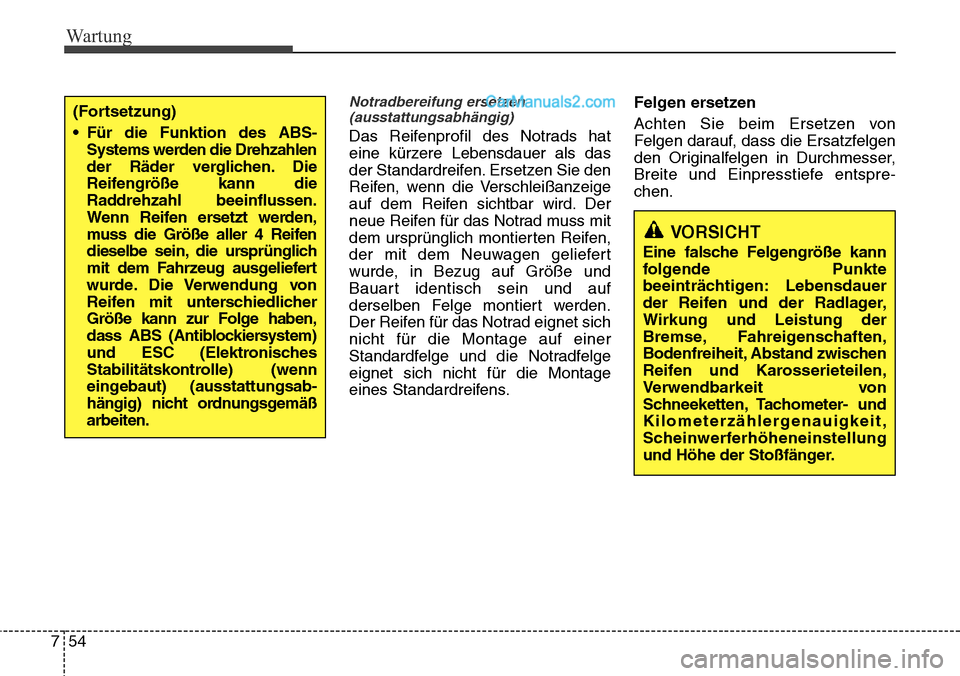 Wartung

(Fortsetzung)

• Für die Funktion des ABS-Systems werden die Drehzahlen der Räder verglichen. Die Reifengröße kann die Raddrehzahl beeinflussen. Wenn Reifen ersetzt werden, muss die Größe aller 4 Reifen dieselbe sein, die ursprünglich mit dem Fahrzeug ausgeliefert wurde. Die Verwendung von Reifen mit unterschiedlicher Größe kann zur Folge haben, dass ABS (Antiblockiersystem) und ESC (Elektronisches Stabilitätskontrolle) (wenn eingebaut) (ausstattungsabhängig) nicht ordnungsgemäß arbeiten.

Notradbereifung ersetzen (ausstattungsabhängig)

CarManuals2.com

Das Reifenprofil des Notrads hat eine kürzere Lebensdauer als das der Standardreifen. Ersetzen Sie den Reifen, wenn die Verschleißanzeige auf dem Reifen sichtbar wird. Der neue Reifen für das Notrad muss mit dem ursprünglich montierten Reifen, der mit dem Neuwagen geliefert wurde, in Bezug auf Größe und Bauart identisch sein und auf derselben Felge montiert werden. Der Reifen für das Notrad eignet sich nicht für die Montage auf einer Standardfelge und die Notradfelge eignet sich nicht für die Montage eines Standardreifens.

Felgen ersetzen

Achten Sie beim Ersetzen von Felgen darauf, dass die Ersatzfelgen den Originalfelgen in Durchmesser, Breite und Einpresstiefe entsprechen.

VORSICHT

Eine falsche Felgengröße kann folgende Punkte beeinträchtigen: Lebensdauer der Reifen und der Radlager, Wirkung und Leistung der Bremse, Fahreigenschaften, Bodenfreiheit, Abstand zwischen Reifen und Karosserieteilen, Verwendbarkeit von Schneeketten, Tachometer- und Kilometerzählergenauigkeit, Scheinwerferhöheneinstellung und Höhe der Stoßfänger.

7 54

carmanualsonline.info